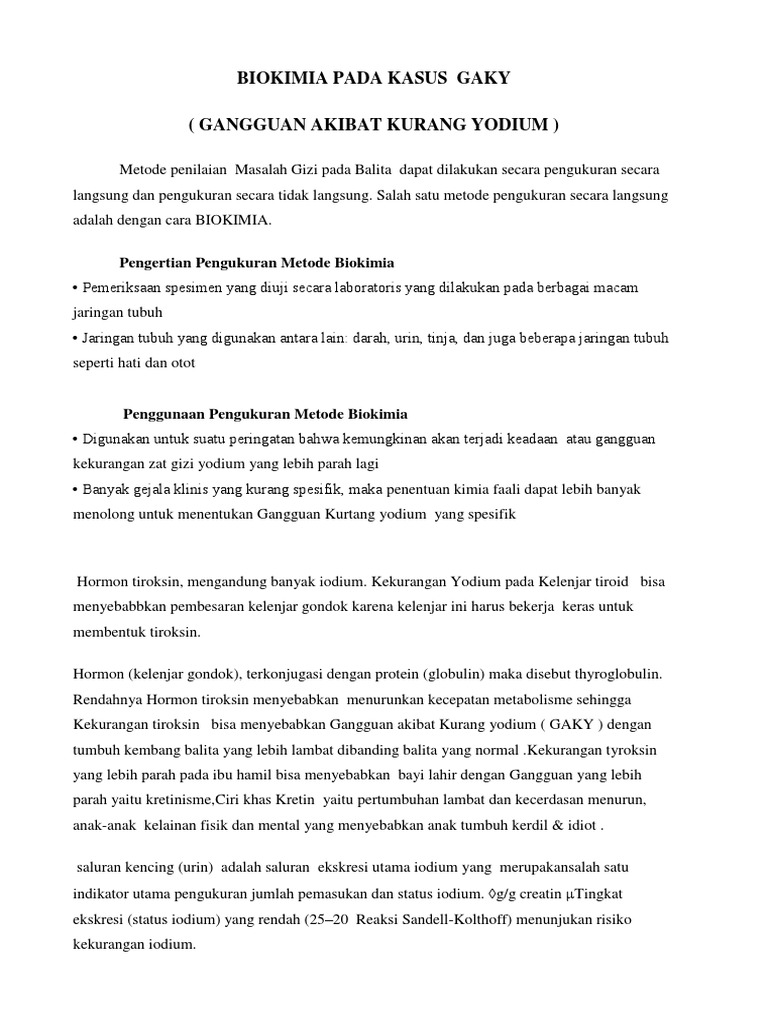 BIOKIMIA PADA KASUS GAKY

( GANGGUAN AKIBAT KURANG YODIUM )

Metode penilaian Masalah Gizi pada Balita dapat dilakukan secara pengukuran secara langsung dan pengukuran secara tidak langsung. Salah satu metode pengukuran secara langsung adalah dengan cara BIOKIMIA.

Pengertian Pengukuran Metode Biokimia

• Pemeriksaan spesimen yang diuji secara laboratoris yang dilakukan pada berbagai macam jaringan tubuh

• Jaringan tubuh yang digunakan antara lain: darah, urin, tinja, dan juga beberapa jaringan tubuh seperti hati dan otot

Penggunaan Pengukuran Metode Biokimia

• Digunakan untuk suatu peringatan bahwa kemungkinan akan terjadi keadaan atau gangguan kekurangan zat gizi yodium yang lebih parah lagi

• Banyak gejala klinis yang kurang spesifik, maka penentuan kimia faali dapat lebih banyak menolong untuk menentukan Gangguan Kurtang yodium yang spesifik

Hormon tiroksin, mengandung banyak iodium. Kekurangan Yodium pada Kelenjar tiroid bisa menyebabbkan pembesaran kelenjar gondok karena kelenjar ini harus bekerja keras untuk membentuk tiroksin.

Hormon (kelenjar gondok), terkonjugasi dengan protein (globulin) maka disebut thyroglobulin. Rendahnya Hormon tiroksin menyebabkan menurunkan kecepatan metabolisme sehingga Kekurangan tiroksin bisa menyebabkan Gangguan akibat Kurang yodium ( GAKY ) dengan tumbuh kembang balita yang lebih lambat dibanding balita yang normal .Kekurangan tyroksin yang lebih parah pada ibu hamil bisa menyebabkan bayi lahir dengan Gangguan yang lebih parah yaitu kretinisme,Ciri khas Kretin yaitu pertumbuhan lambat dan kecerdasan menurun, anak-anak kelainan fisik dan mental yang menyebabkan anak tumbuh kerdil & idiot .

saluran kencing (urin) adalah saluran ekskresi utama iodium yang merupakansalah satu indikator utama pengukuran jumlah pemasukan dan status iodium. ◊g/g creatin µTingkat ekskresi (status iodium) yang rendah (25–20 Reaksi Sandell-Kolthoff) menunjukan risiko kekurangan iodium.